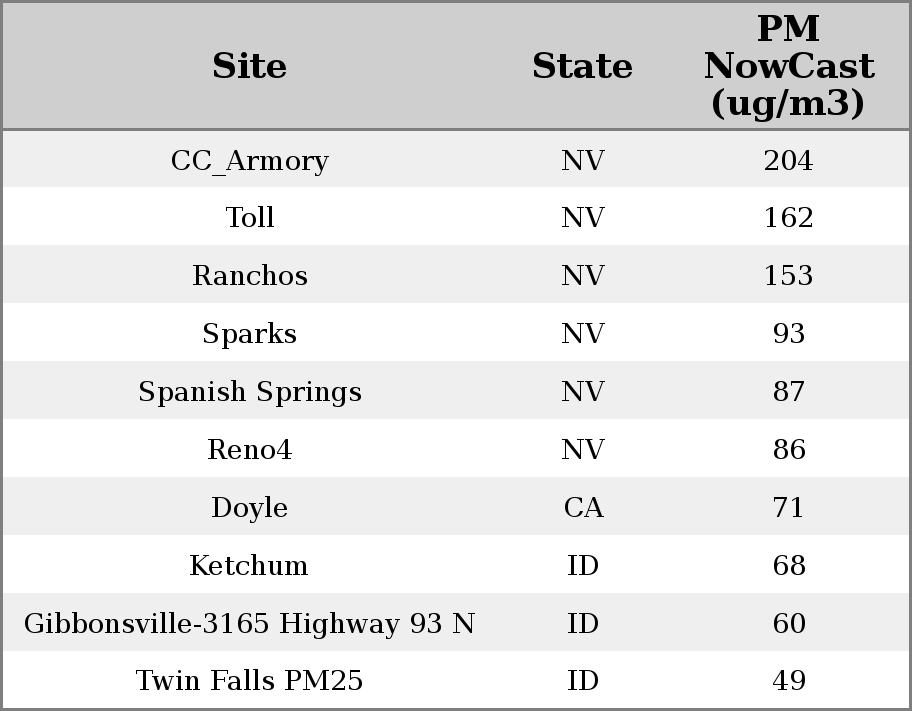 | Site | State | PM NowCast (ug/m3) |
|---|---|---|
| CC_Armory | NV | 204 |
| Toll | NV | 162 |
| Ranchos | NV | 153 |
| Sparks | NV | 93 |
| Spanish Springs | NV | 87 |
| Reno4 | NV | 86 |
| Doyle | CA | 71 |
| Ketchum | ID | 68 |
| Gibbonsville-3165 Highway 93 N | ID | 60 |
| Twin Falls PM25 | ID | 49 |